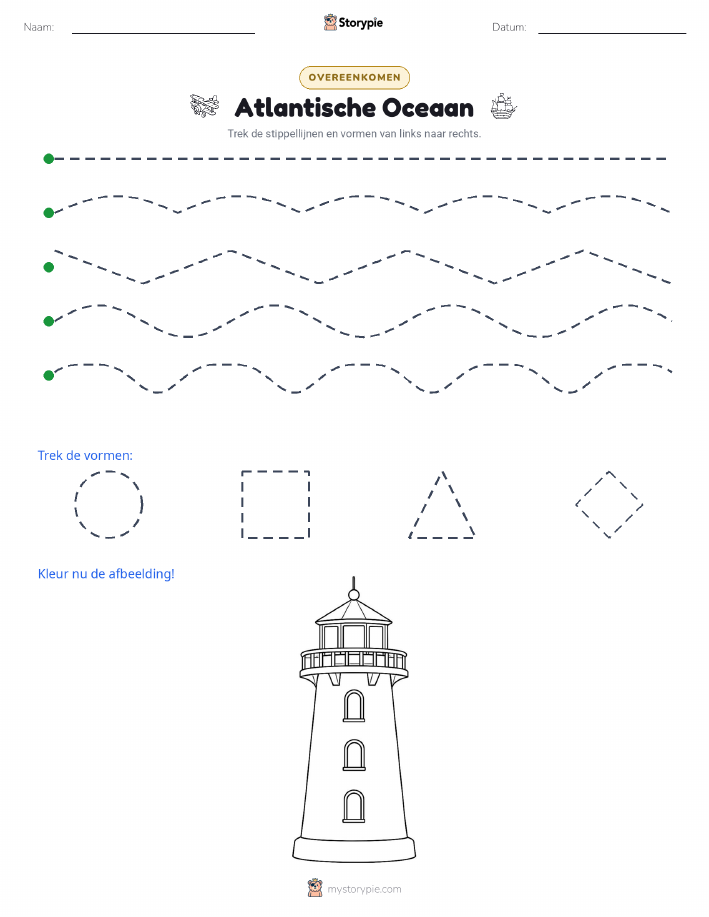 Naam: Storypie Datum:

OVEREENKOMEN

Atlantische Oceaan

Trek de stippellijnen en vormen van links naar rechts.

Trek de vormen:

Kleur nu de afbeelding!

mystorypie.com